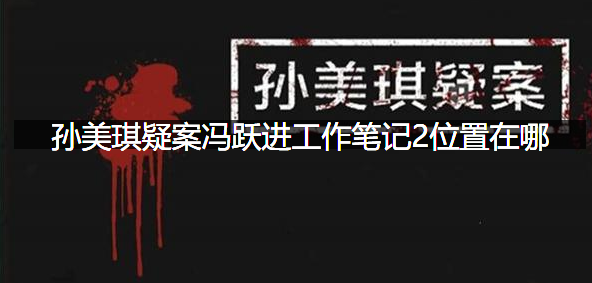 孙美琪疑案

孙美琪疑案冯跃进工作笔记2位置在哪